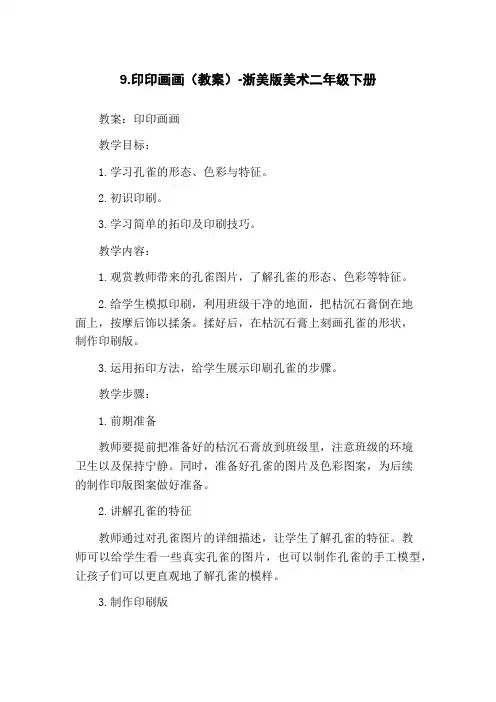 9.印印画画（教案）-浙美版美术二年级下册

教案：印印画画

教学目标：

1. 学习孔雀的形态、色彩与特征。

2. 初识印刷。

3. 学习简单的拓印及印刷技巧。

教学内容：

1. 观赏教师带来的孔雀图片，了解孔雀的形态、色彩等特征。

2. 给学生模拟印刷，利用班级干净的地面，把枯沉石膏倒在地面上，按摩后饰以揉条。揉好后，在枯沉石膏上刻画孔雀的形状，制作印刷版。

3. 运用拓印方法，给学生展示印刷孔雀的步骤。

教学步骤：

1. 前期准备

教师要提前把准备好的枯沉石膏放到班级里，注意班级的环境卫生以及保持宁静。同时，准备好孔雀的图片及色彩图案，为后续的制作印版图案做好准备。

2. 讲解孔雀的特征

教师通过对孔雀图片的详细描述，让学生了解孔雀的特征。教师可以给学生看一些真实孔雀的图片，也可以制作孔雀的手工模型，让孩子们可以更直观地了解孔雀的模样。

3. 制作印刷版